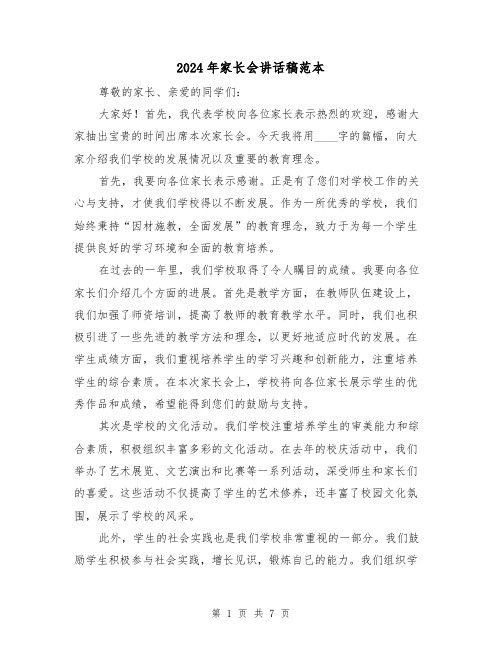 2024年家长会讲话稿范本

尊敬的家长、亲爱的同学们：

大家好！首先，我代表学校向各位家长表示热烈的欢迎，感谢大家抽出宝贵的时间出席本次家长会。今天我将用____字的篇幅，向大家介绍我们学校的发展情况以及重要的教育理念。

首先，我要向各位家长表示感谢。正是有了您们对学校工作的关心与支持，才使我们学校得以不断发展。作为一所优秀的学校，我们始终秉持“因材施教，全面发展”的教育理念，致力于为每一个学生提供良好的学习环境和全面的教育培养。

在过去的一年里，我们学校取得了令人瞩目的成绩。我要向各位家长们介绍几个方面的进展。首先是教学方面，在教师队伍建设上，我们加强了师资培训，提高了教师的教育教学水平。同时，我们也积极引进了一些先进的教学方法和理念，以更好地适应时代的发展。在学生成绩方面，我们重视培养学生的学习兴趣和创新能力，注重培养学生的综合素质。在本次家长会上，学校将向各位家长展示学生的优秀作品和成绩，希望能得到您们的鼓励与支持。

其次是学校的文化活动。我们学校注重培养学生的审美能力和综合素质，积极组织丰富多彩的文化活动。在去年的校庆活动中，我们举办了艺术展览、文艺演出和比赛等一系列活动，深受师生和家长们的喜爱。这些活动不仅提高了学生的艺术修养，还丰富了校园文化氛围，展示了学校的风采。

此外，学生的社会实践也是我们学校非常重视的一部分。我们鼓励学生积极参与社会实践，增长见识，锻炼自己的能力。我们组织学

第 1 页 共 7 页